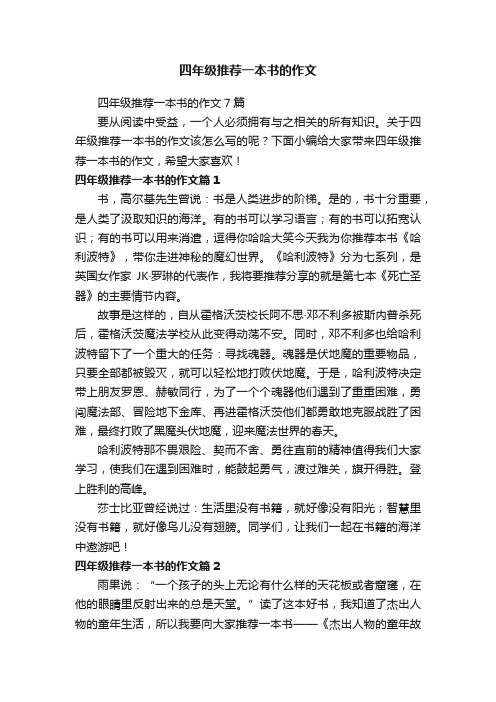 四年级推荐一本书的作文

四年级推荐一本书的作文7篇

要从阅读中受益，一个人必须拥有与之相关的所有知识。关于四年级推荐一本书的作文该怎么写的呢？下面小编给大家带来四年级推荐一本书的作文，希望大家喜欢！

四年级推荐一本书的作文篇1

书，高尔基先生曾说：书是人类进步的阶梯。是的，书十分重要，是人类了汲取知识的海洋。有的书可以学习语言；有的书可以拓宽认识；有的书可以用来消遣，逗得你哈哈大笑今天我为你推荐本书《哈利波特》，带你走进神秘的魔幻世界。《哈利波特》分为七系列，是英国女作家 JK·罗琳的代表作，我将要推荐分享的就是第七本《死亡圣器》的主要情节内容。

故事是这样的，自从霍格沃茨校长阿不思·邓不利多被斯内普杀死后，霍格沃茨魔法学校从此变得动荡不安。同时，邓不利多也给哈利波特留下了一个重大的任务：寻找魂器。魂器是伏地魔的重要物品，只要全部都被毁灭，就可以轻松地打败伏地魔。于是，哈利波特决定带上朋友罗恩、赫敏同行，为了一个个魂器他们遇到了重重困难，勇闯魔法部、冒险地下金库、再进霍格沃茨他们都勇敢地克服战胜了困难，最终打败了黑魔头伏地魔，迎来魔法世界的春天。

哈利波特那不畏艰险、契而不舍、勇往直前的精神值得我们大家学习，使我们在遇到困难时，能鼓起勇气，渡过难关，旗开得胜。登上胜利的高峰。

莎士比亚曾经说过：生活里没有书籍，就好像没有阳光；智慧里没有书籍，就好像鸟儿没有翅膀。同学们，让我们一起在书籍的海洋中遨游吧！

四年级推荐一本书的作文篇2

雨果说：“一个孩子的头上无论有什么样的天花板或者窟窿，在他的眼睛里反射出来的总是天堂。”读了这本好书，我知道了杰出人物的童年生活，所以我要向大家推荐一本书——《杰出人物的童年故